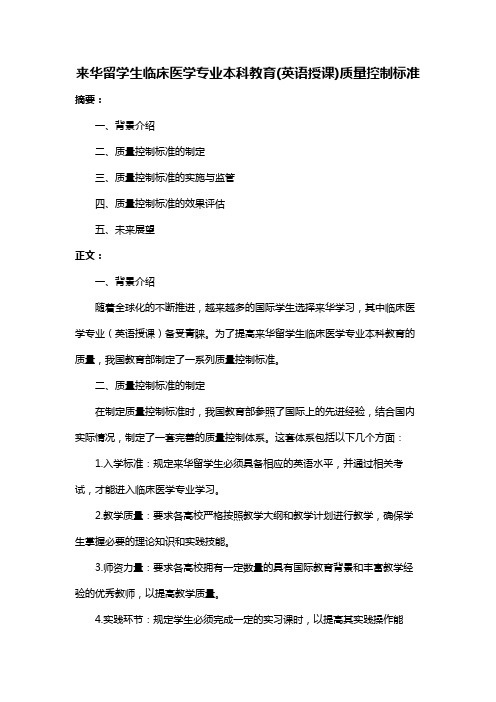 来华留学生临床医学专业本科教育(英语授课)质量控制标准

摘要：

一、背景介绍

二、质量控制标准的制定

三、质量控制标准的实施与监管

四、质量控制标准的效果评估

五、未来展望

正文：

一、背景介绍

随着全球化的不断推进，越来越多的国际学生选择来华学习，其中临床医学专业（英语授课）备受青睐。为了提高来华留学生临床医学专业本科教育的质量，我国教育部制定了一系列质量控制标准。

二、质量控制标准的制定

在制定质量控制标准时，我国教育部参照了国际上的先进经验，结合国内实际情况，制定了一套完善的质量控制体系。这套体系包括以下几个方面：

1.入学标准：规定来华留学生必须具备相应的英语水平，并通过相关考试，才能进入临床医学专业学习。

2.教学质量：要求各高校严格按照教学大纲和教学计划进行教学，确保学生掌握必要的理论知识和实践技能。

3.师资力量：要求各高校拥有一定数量的具有国际教育背景和丰富教学经验的优秀教师，以提高教学质量。

4.实践环节：规定学生必须完成一定的实习课时，以提高其实践操作能